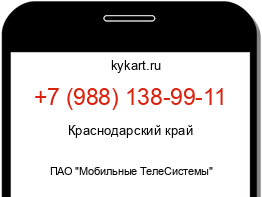 kykart.ru

+7 (988) 138-99-11

Краснодарский край

ПАО "Мобильные ТелеСистемы"